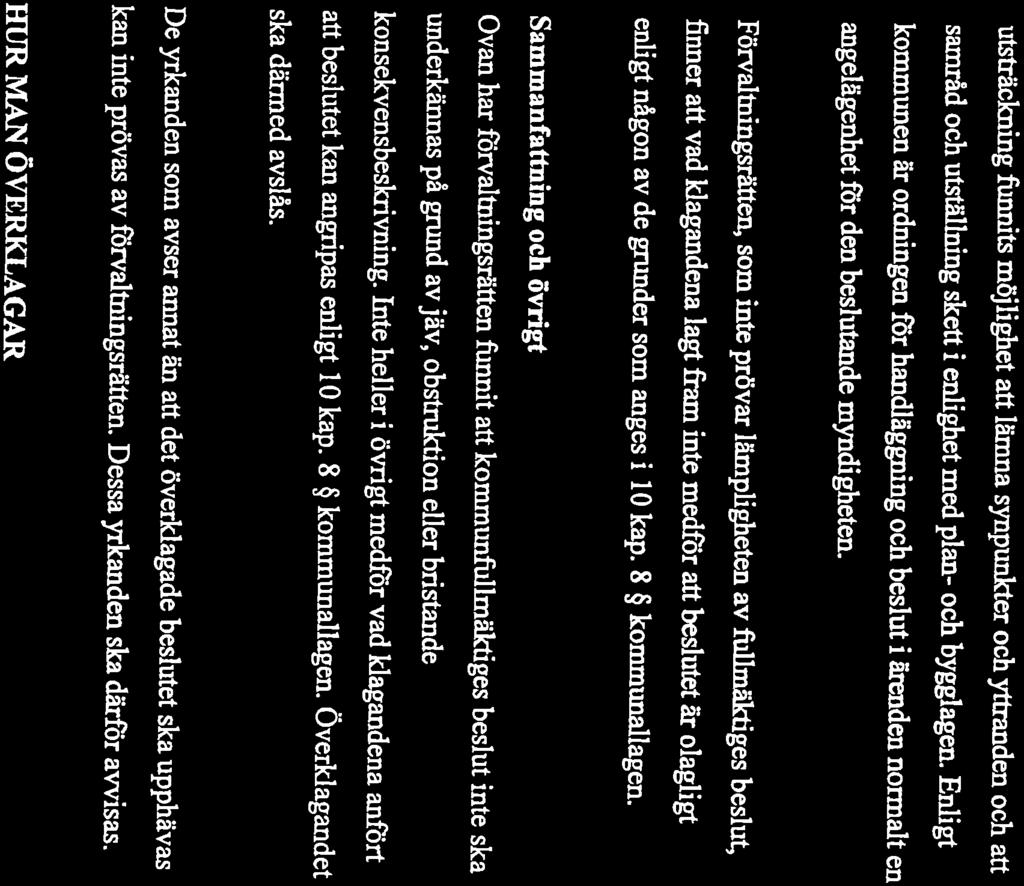 utsträckning funnits möjlighet att lämna synpunkter och yttranden och att samråd och utställning skett i enlighet med plan- och bygglagen. Enligt kommunen är ordningen för handläggning och beslut i ärenden normalt en angelägenhet för den beslutande myndigheten.

Förvaltningsrätten, som inte prövar lämpligheten av fullmäktiges beslut, finner att vad klagandena lagt fram inte medför att beslutet är olagligt enligt någon av de grunder som anges i 10 kap. 8 § kommunallagen.

Sammanfattning och övrigt

Ovan har förvaltningsrätten funnit att kommunfullmäktiges beslut inte ska underkännas på grund av jäv, obstruktion eller bristande konsekvensbeskrivning. Inte heller i övrigt medför vad klagandena anfört att beslutet kan angripas enligt 10 kap. 8 § kommunallagen. Överklagandet ska därmed avslås.

De yrkanden som avser annat än att det överklagade beslutet ska upphävas kan inte prövas av förvaltningsrätten. Dessa yrkanden ska därför avvisas.

HUR MAN ÖVERKLAGAR